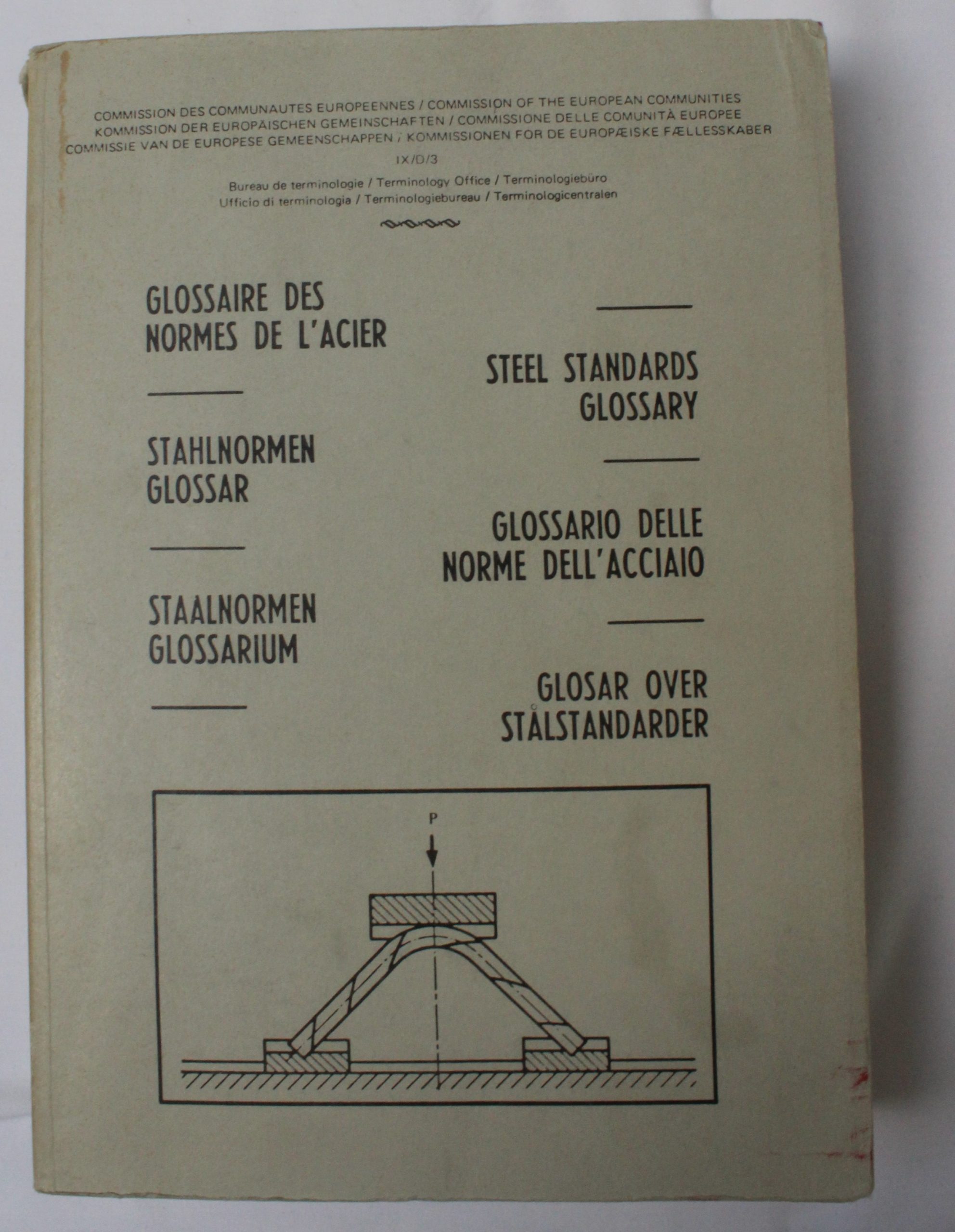 COMMISSION DES COMMUNAUTES EUROPEENNES / COMMISSION OF THE EUROPEAN COMMUNITIES
KOMMISSION DER EUROPÄISCHEN GEMEINSCHAFTEN / COMMISSIONE DELLE COMUNITÀ EUROPEE
COMMISSIE VAN DE EUROPESE GEMEENSCHAPPEN / KOMMISSIONEN FOR DE EUROPÆISKE FÆLLESSKABER

IX/D/3

Bureau de terminologie / Terminology Office / Terminologiebüro
Ufficio di terminologia / Terminologiebureau / Terminologicentralen

GLOSSAIRE DES
NORMES DE L'ACIER

STAHLNORMEN
GLOSSAR

STAALNORMEN
GLOSSARIUM

STEEL STANDARDS
GLOSSARY

GLOSSARIO DELLE
NORME DELL'ACCIAIO

GLOSAR OVER
STÅLSTANDARDER

P